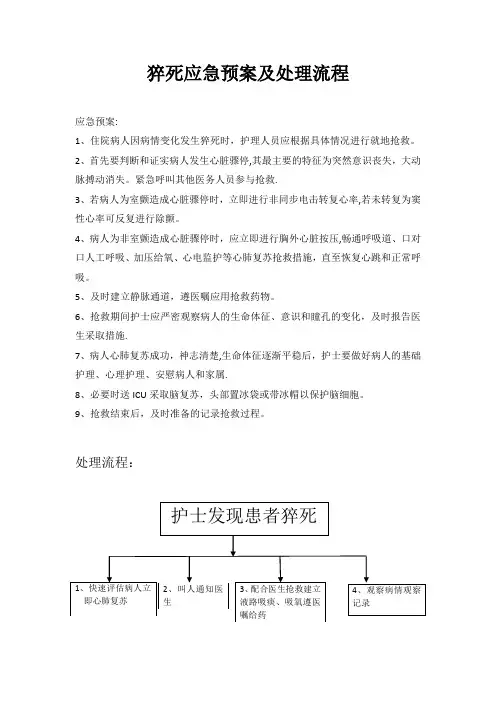 猝死应急预案及处理流程

应急预案:

1、住院病人因病情变化发生猝死时，护理人员应根据具体情况进行就地抢救。

2、首先要判断和证实病人发生心脏骤停,其最主要的特征为突然意识丧失，大动脉搏动消失。紧急呼叫其他医务人员参与抢救.

3、若病人为室颤造成心脏骤停时，立即进行非同步电击转复心率,若未转复为窦性心率可反复进行除颤。

4、病人为非室颤造成心脏骤停时，应立即进行胸外心脏按压,畅通呼吸道、口对口人工呼吸、加压给氧、心电监护等心肺复苏抢救措施，直至恢复心跳和正常呼吸。

5、及时建立静脉通道，遵医嘱应用抢救药物。

6、抢救期间护士应严密观察病人的生命体征、意识和瞳孔的变化，及时报告医生采取措施.

7、病人心肺复苏成功，神志清楚,生命体征逐渐平稳后，护士要做好病人的基础护理、心理护理、安慰病人和家属.

8、必要时送 ICU 采取脑复苏，头部置冰袋或带冰帽以保护脑细胞。

9、抢救结束后，及时准备的记录抢救过程。

处理流程:

护士发现患者猝死

1、快速评估病人立即心肺复苏

2、叫人通知医生

3、配合医生抢救建立液路吸痰、吸氧遵医嘱给药

4、观察病情观察记录